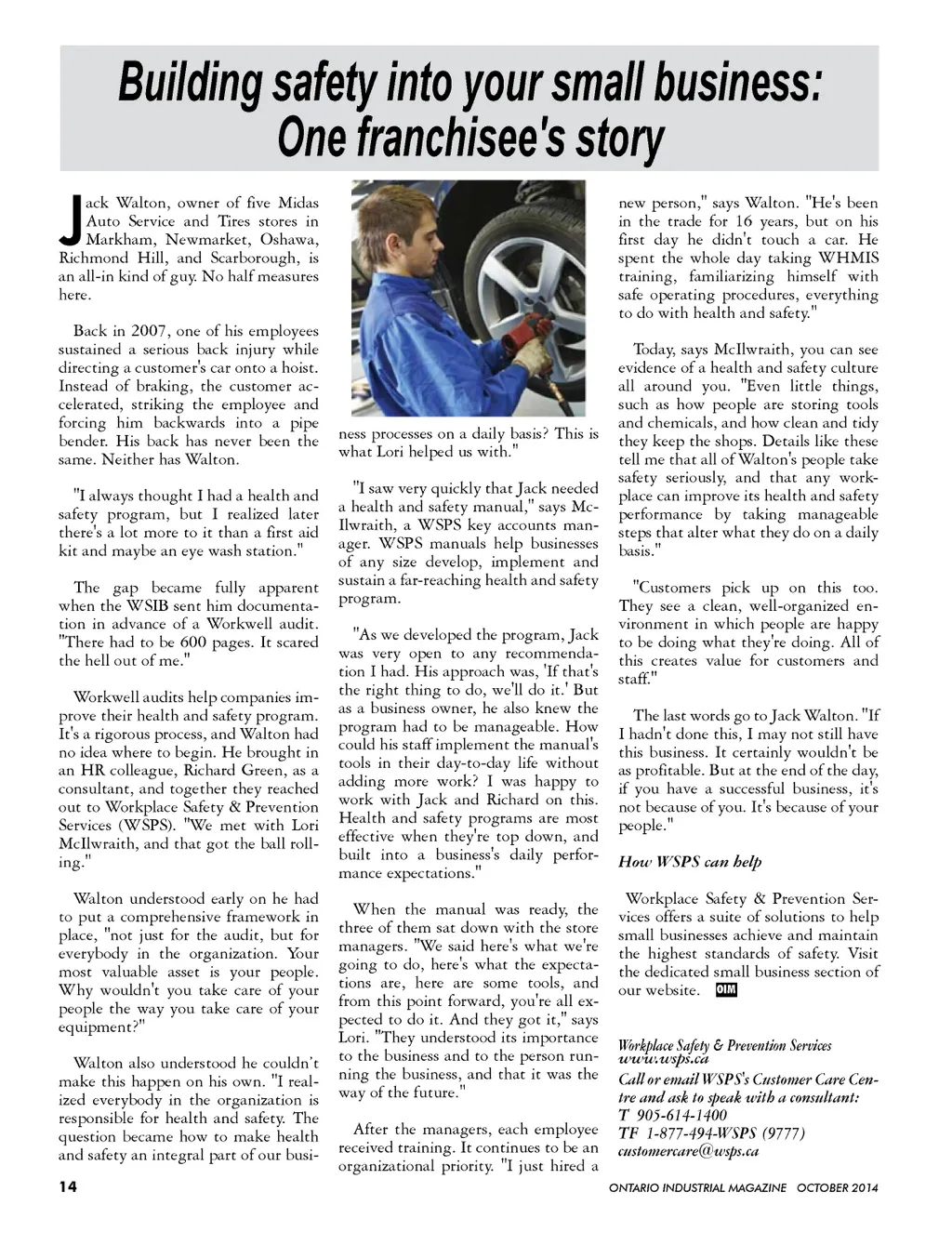 Building safety into your small business:
One franchisee's story

Jack Walton, owner of five Midas Auto Service and Tires stores in Markham, Newmarket, Oshawa, Richmond Hill, and Scarborough, is an all-in kind of guy. No half measures here.

Back in 2007, one of his employees sustained a serious back injury while directing a customer's car onto a hoist. Instead of braking, the customer accelerated, striking the employee and forcing him backwards into a pipe bender. His back has never been the same. Neither has Walton.

"I always thought I had a health and safety program, but I realized later there's a lot more to it than a first aid kit and maybe an eye wash station."

The gap became fully apparent when the WSIB sent him documentation in advance of a Workwell audit. "There had to be 600 pages. It scared the hell out of me."

Workwell audits help companies improve their health and safety program. It's a rigorous process, and Walton had no idea where to begin. He brought in an HR colleague, Richard Green, as a consultant, and together they reached out to Workplace Safety & Prevention Services (WSPS). "We met with Lori McIlwraith, and that got the ball rolling."

Walton understood early on he had to put a comprehensive framework in place, "not just for the audit, but for everybody in the organization. Your most valuable asset is your people. Why wouldn't you take care of your people the way you take care of your equipment?"

Walton also understood he couldn't make this happen on his own. "I realized everybody in the organization is responsible for health and safety. The question became how to make health and safety an integral part of our business processes on a daily basis? This is what Lori helped us with."

"I saw very quickly that Jack needed a health and safety manual," says McIlwraith, a WSPS key accounts manager. WSPS manuals help businesses of any size develop, implement and sustain a far-reaching health and safety program.

"As we developed the program, Jack was very open to any recommendation I had. His approach was, 'If that's the right thing to do, we'll do it.' But as a business owner, he also knew the program had to be manageable. How could his staff implement the manual's tools in their day-to-day life without adding more work? I was happy to work with Jack and Richard on this. Health and safety programs are most effective when they're top down, and built into a business's daily performance expectations."

When the manual was ready, the three of them sat down with the store managers. "We said here's what we're going to do, here's what the expectations are, here are some tools, and from this point forward, you're all expected to do it. And they got it," says Lori. "They understood its importance to the business and to the person running the business, and that it was the way of the future."

After the managers, each employee received training. It continues to be an organizational priority. "I just hired a new person," says Walton. "He's been in the trade for 16 years, but on his first day he didn't touch a car. He spent the whole day taking WHMIS training, familiarizing himself with safe operating procedures, everything to do with health and safety."

Today, says McIlwraith, you can see evidence of a health and safety culture all around you. "Even little things, such as how people are storing tools and chemicals, and how clean and tidy they keep the shops. Details like these tell me that all of Walton's people take safety seriously, and that any workplace can improve its health and safety performance by taking manageable steps that alter what they do on a daily basis."

"Customers pick up on this too. They see a clean, well-organized environment in which people are happy to be doing what they're doing. All of this creates value for customers and staff."

The last words go to Jack Walton. "If I hadn't done this, I may not still have this business. It certainly wouldn't be as profitable. But at the end of the day, if you have a successful business, it's not because of you. It's because of your people."

How WSPS can help

Workplace Safety & Prevention Services offers a suite of solutions to help small businesses achieve and maintain the highest standards of safety. Visit the dedicated small business section of our website. OIM

Workplace Safety & Prevention Services
www.wsps.ca
Call or email WSPS's Customer Care Centre and ask to speak with a consultant:
T 905-614-1400
TF 1-877-494-WSPS (9777)
customercare@wsps.ca

14

ONTARIO INDUSTRIAL MAGAZINE OCTOBER 2014